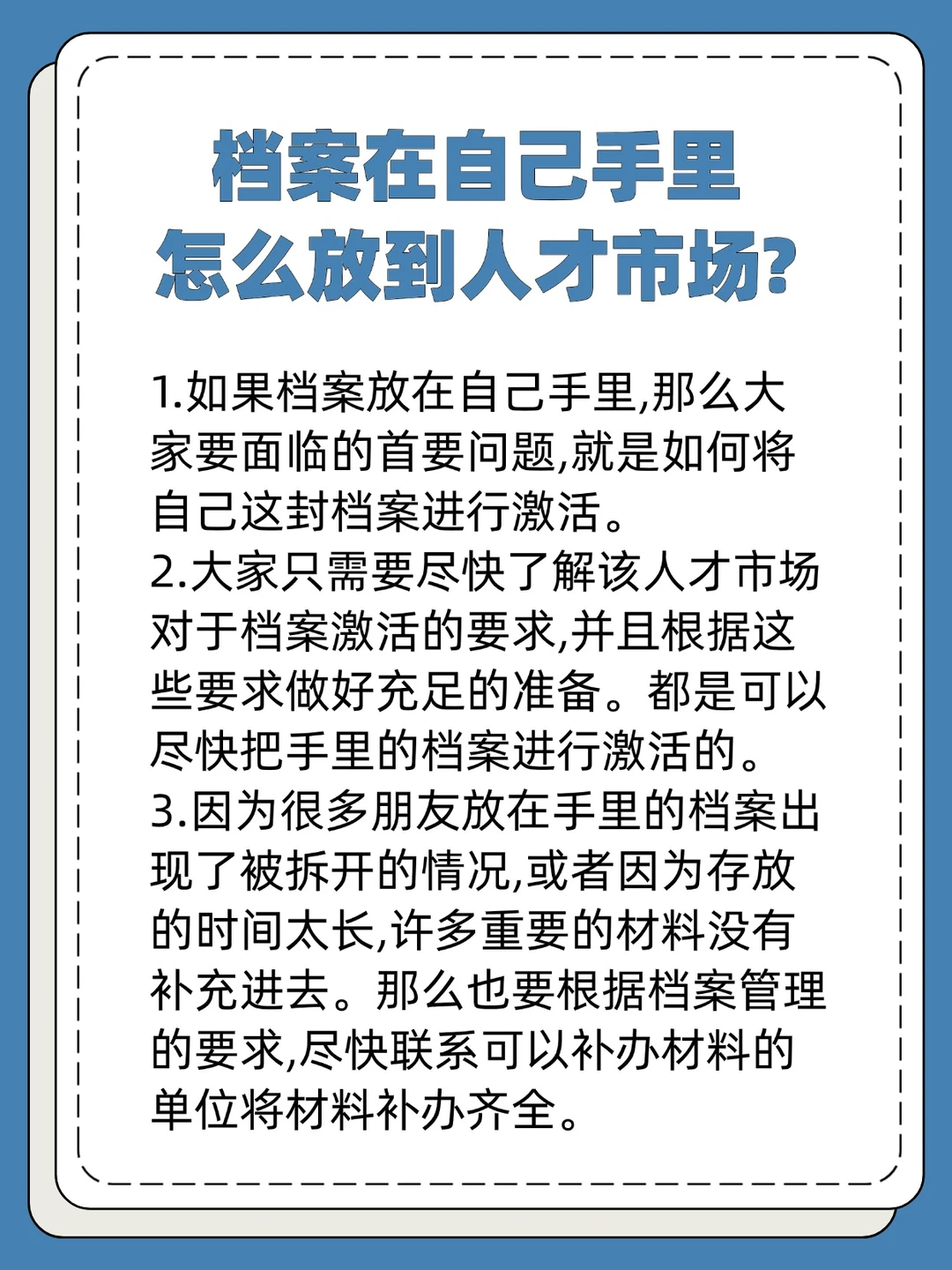 档案在自己手里
怎么放到人才市场?

1.如果档案放在自己手里,那么大家要面临的首要问题,就是如何将自己这封档案进行激活。

2.大家只需要尽快了解该人才市场对于档案激活的要求,并且根据这些要求做好充足的准备。都是可以尽快把手里的档案进行激活的。

3.因为很多朋友放在手里的档案出现了被拆开的情况,或者因为存放的时间太长,许多重要的材料没有补充进去。那么也要根据档案管理的要求,尽快联系可以补办材料的单位将材料补办齐全。